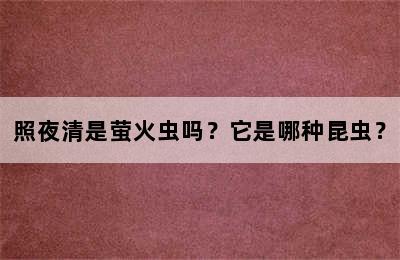 照夜清是萤火虫吗？它是哪种昆虫？